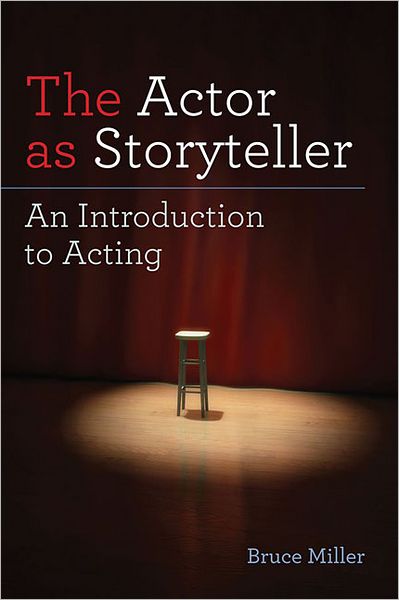 The Actor as Storyteller

An Introduction to Acting

Bruce Miller